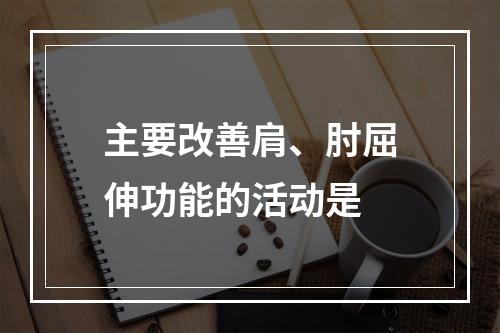 主要改善肩、肘屈伸功能的活动是